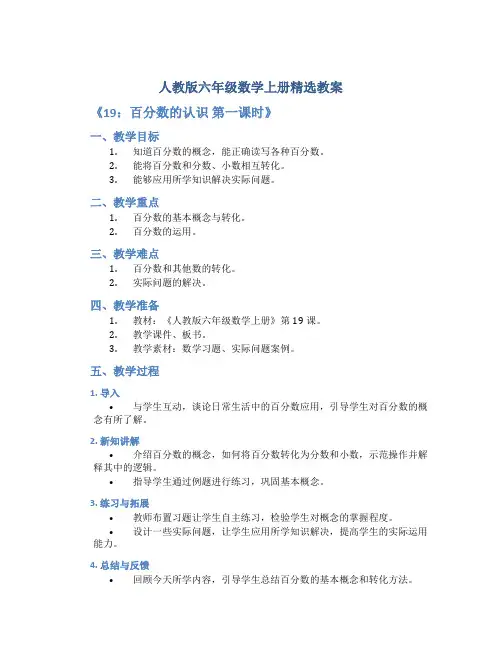 人教版六年级数学上册精选教案

《19：百分数的认识 第一课时》

一、教学目标

1. 知道百分数的概念，能正确读写各种百分数。
2. 能将百分数和分数、小数相互转化。
3. 能够应用所学知识解决实际问题。

二、教学重点

1. 百分数的基本概念与转化。
2. 百分数的运用。

三、教学难点

1. 百分数和其他数的转化。
2. 实际问题的解决。

四、教学准备

1. 教材：《人教版六年级数学上册》第19课。
2. 教学课件、板书。
3. 教学素材：数学习题、实际问题案例。

五、教学过程

1. 导入

• 与学生互动，谈论日常生活中的百分数应用，引导学生对百分数的概念有所了解。

2. 新知讲解

• 介绍百分数的概念，如何将百分数转化为分数和小数，示范操作并解释其中的逻辑。
• 指导学生通过例题进行练习，巩固基本概念。

3. 练习与拓展

• 教师布置习题让学生自主练习，检验学生对概念的掌握程度。
• 设计一些实际问题，让学生应用所学知识解决，提高学生的实际运用能力。

4. 总结与反馈

• 回顾今天所学内容，引导学生总结百分数的基本概念和转化方法。